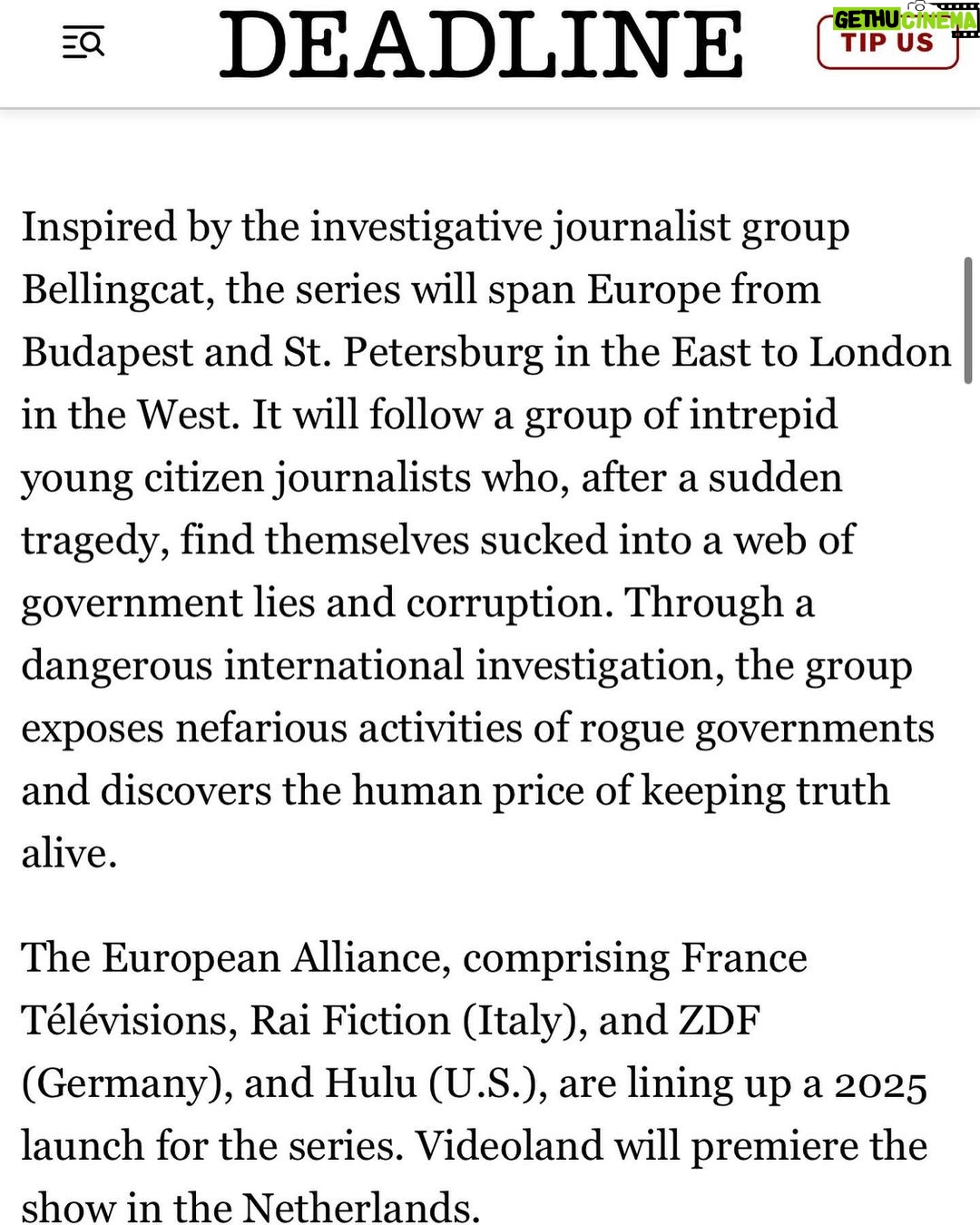 DEADLINE

GETHU CINEMA

TIP US

Inspired by the investigative journalist group Bellingcat, the series will span Europe from Budapest and St. Petersburg in the East to London in the West. It will follow a group of intrepid young citizen journalists who, after a sudden tragedy, find themselves sucked into a web of government lies and corruption. Through a dangerous international investigation, the group exposes nefarious activities of rogue governments and discovers the human price of keeping truth alive.

The European Alliance, comprising France Télévisions, Rai Fiction (Italy), and ZDF (Germany), and Hulu (U.S.), are lining up a 2025 launch for the series. Videoland will premiere the show in the Netherlands.